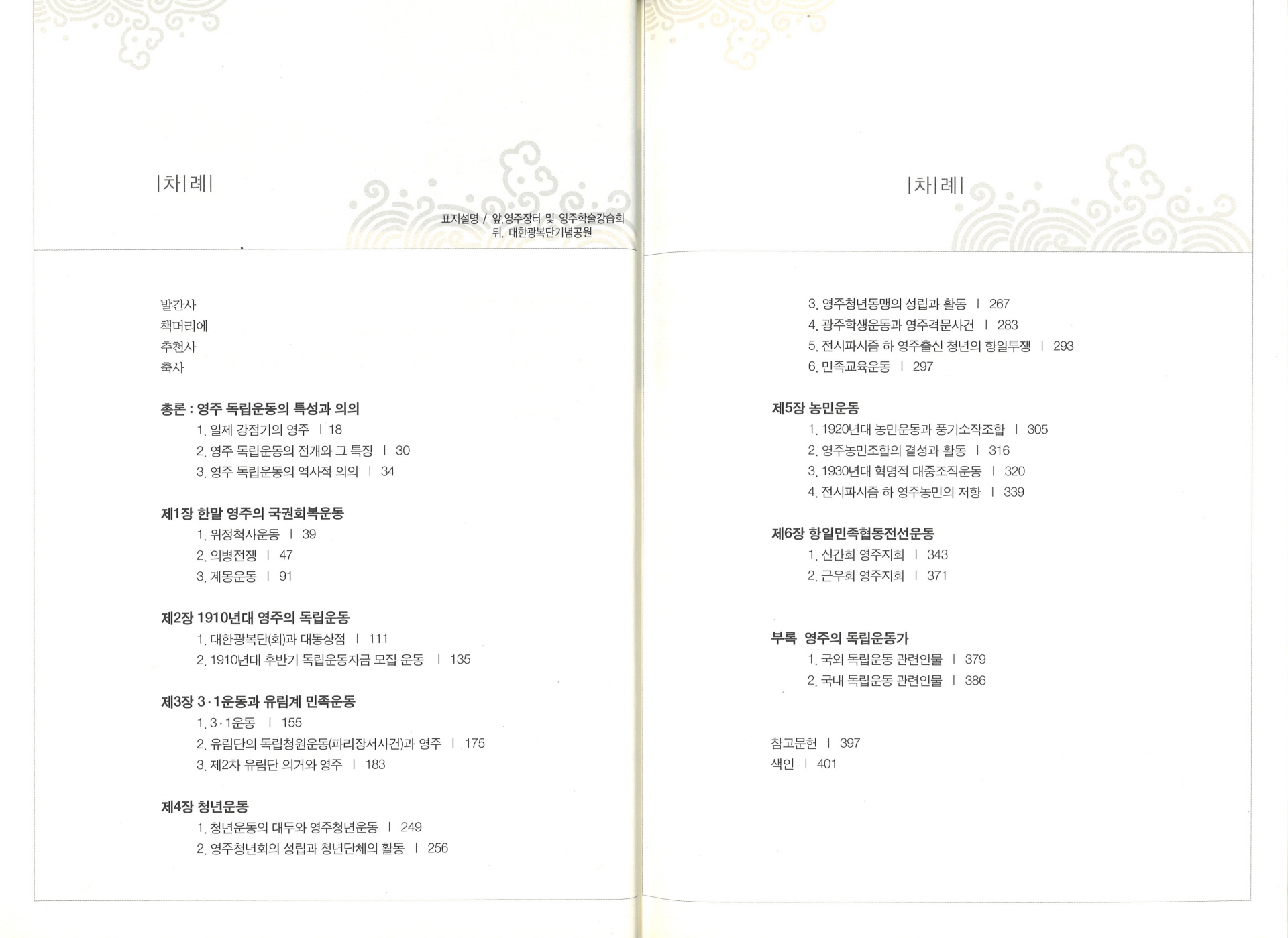 |차|례|

표지설명 / 앞. 영주장터 및 영주학술강습회
뒤. 대한광복단기념공원

발간사
책머리에
추천사
축사

총론 : 영주 독립운동의 특성과 의의
1. 일제 강점기의 영주 | 18
2. 영주 독립운동의 전개와 그 특징 | 30
3. 영주 독립운동의 역사적 의의 | 34

제1장 한말 영주의 국권회복운동
1. 위정척사운동 | 39
2. 의병전쟁 | 47
3. 계몽운동 | 91

제2장 1910년대 영주의 독립운동
1. 대한광복단(회)과 대동상점 | 111
2. 1910년대 후반기 독립운동자금 모집 운동 | 135

제3장 3·1운동과 유림계 민족운동
1. 3·1운동 | 155
2. 유림단의 독립청원운동(파리장서사건)과 영주 | 175
3. 제2차 유림단 의거와 영주 | 183

제4장 청년운동
1. 청년운동의 대두와 영주청년운동 | 249
2. 영주청년회의 성립과 청년단체의 활동 | 256

|차|례|

3. 영주청년동맹의 성립과 활동 | 267
4. 광주학생운동과 영주격문사건 | 283
5. 전시파시즘 하 영주출신 청년의 항일투쟁 | 293
6. 민족교육운동 | 297

제5장 농민운동
1. 1920년대 농민운동과 풍기소작조합 | 305
2. 영주농민조합의 결성과 활동 | 316
3. 1930년대 혁명적 대중조직운동 | 320
4. 전시파시즘 하 영주농민의 저항 | 339

제6장 항일민족협동전선운동
1. 신간회 영주지회 | 343
2. 근우회 영주지회 | 371

부록 영주의 독립운동가
1. 국외 독립운동 관련인물 | 379
2. 국내 독립운동 관련인물 | 386

참고문헌 | 397
색인 | 401